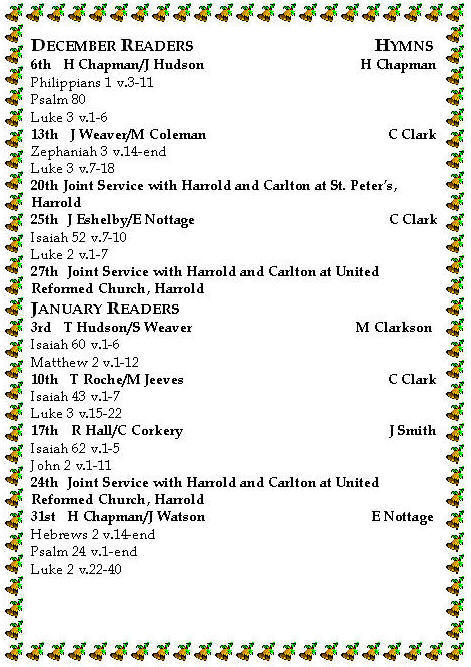 DECEMBER READERS HYMNS

6th H Chapman/J Hudson H Chapman
Philippians 1 v.3-11
Psalm 80
Luke 3 v.1-6

13th J Weaver/M Coleman C Clark
Zephaniah 3 v.14-end
Luke 3 v.7-18

20th Joint Service with Harrold and Carlton at St. Peter's, Harrold

25th J Eshelby/E Nottage C Clark
Isaiah 52 v.7-10
Luke 2 v.1-7

27th Joint Service with Harrold and Carlton at United Reformed Church, Harrold

JANUARY READERS

3rd T Hudson/S Weaver M Clarkson
Isaiah 60 v.1-6
Matthew 2 v.1-12

10th T Roche/M Jeeves C Clark
Isaiah 43 v.1-7
Luke 3 v.15-22

17th R Hall/C Corkery J Smith
Isaiah 62 v.1-5
John 2 v.1-11

24th Joint Service with Harrold and Carlton at United Reformed Church, Harrold

31st H Chapman/J Watson E Nottage
Hebrews 2 v.14-end
Psalm 24 v.1-end
Luke 2 v.22-40